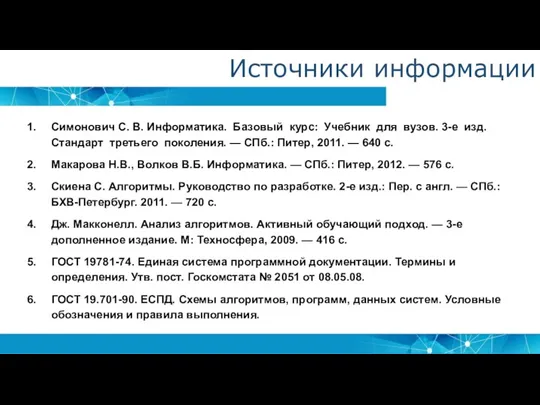 Источники информации

1. Симонович С. В. Информатика. Базовый курс: Учебник для вузов. 3-е изд. Стандарт третьего поколения. — СПб.: Питер, 2011. — 640 с.

2. Макарова Н.В., Волков В.Б. Информатика. — СПб.: Питер, 2012. — 576 с.

3. Скиена С. Алгоритмы. Руководство по разработке. 2-е изд.: Пер. с англ. — СПб.: БХВ-Петербург. 2011. — 720 с.

4. Дж. Макконелл. Анализ алгоритмов. Активный обучающий подход. — 3-е дополненное издание. М: Техносфера, 2009. — 416 с.

5. ГОСТ 19781-74. Единая система программной документации. Термины и определения. Утв. пост. Госкомстата № 2051 от 08.05.08.

6. ГОСТ 19.701-90. ЕСПД. Схемы алгоритмов, программ, данных систем. Условные обозначения и правила выполнения.